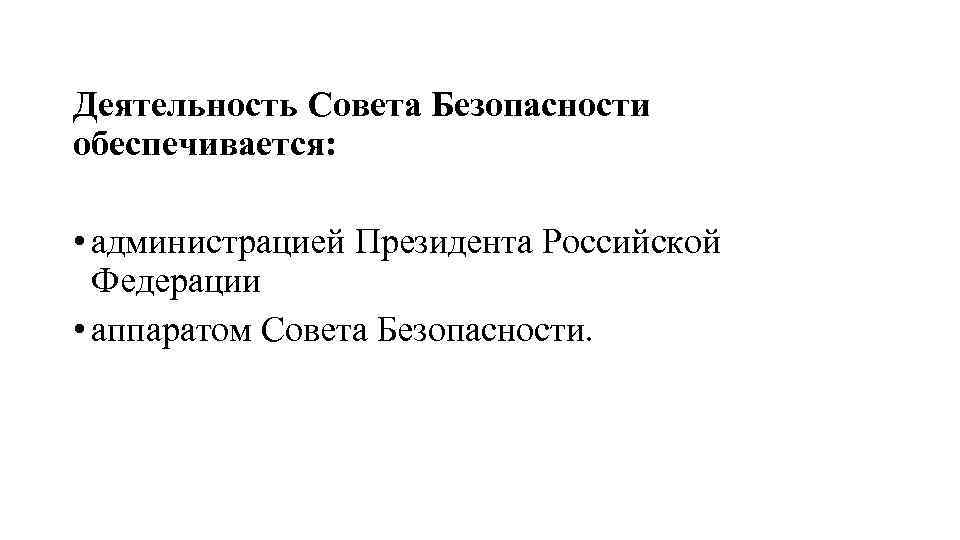 Деятельность Совета Безопасности обеспечивается:

• администрацией Президента Российской Федерации
• аппаратом Совета Безопасности.